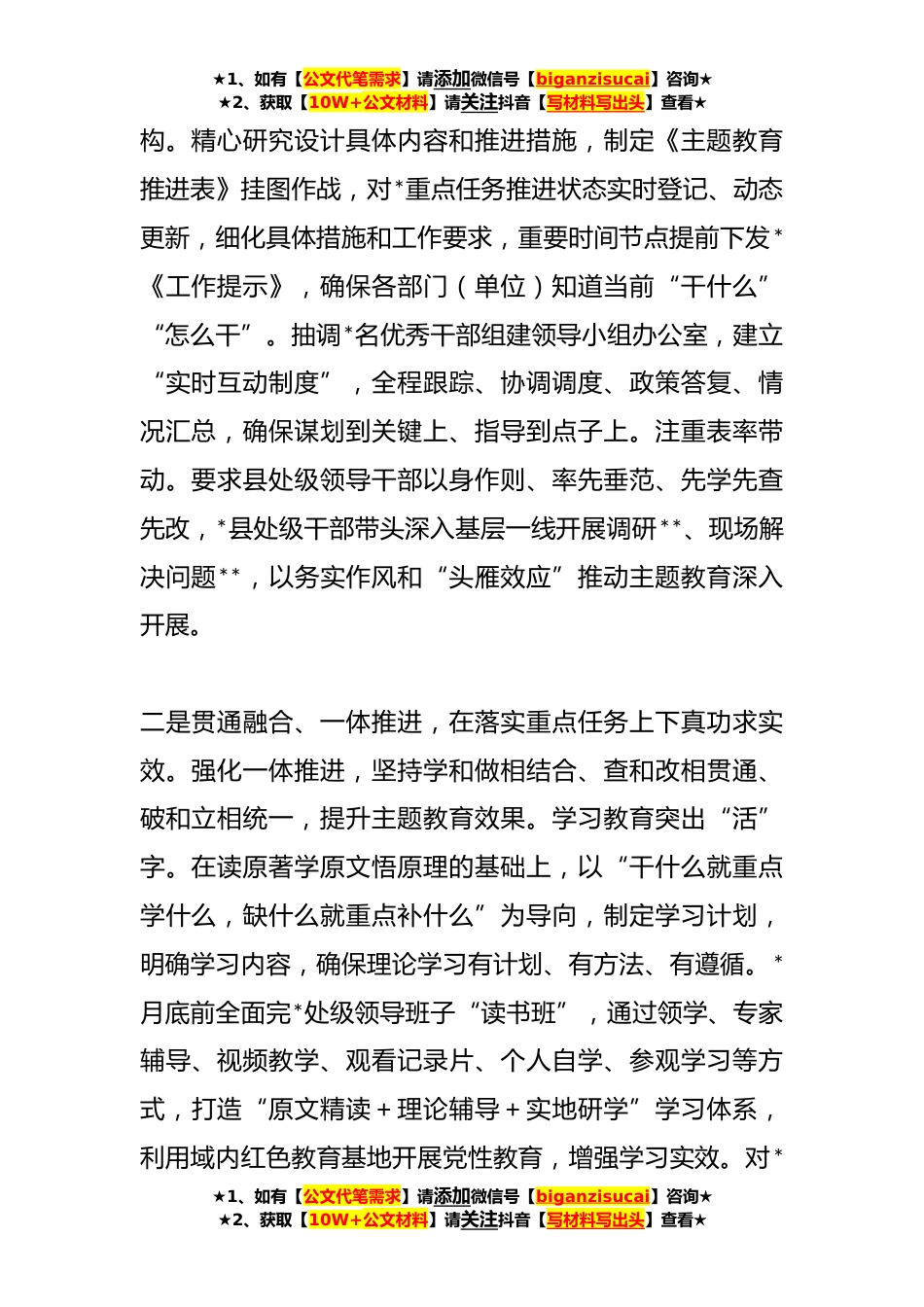 ★1、如有【公文代笔需求】请添加微信号【biganzisucai】咨询★
★2、获取【10W+公文材料】请关注抖音【写材料写出头】查看★

构。精心研究设计具体内容和推进措施，制定《主题教育推进表》挂图作战，对*重点任务推进状态实时登记、动态更新，细化具体措施和工作要求，重要时间节点提前下发*《工作提示》，确保各部门（单位）知道当前“干什么”“怎么干”。抽调*名优秀干部组建领导小组办公室，建立“实时互动制度”，全程跟踪、协调调度、政策答复、情况汇总，确保谋划到关键上、指导到点子上。注重表率带动。要求县处级领导干部以身作则、率先垂范、先学先查先改，*县处级干部带头深入基层一线开展调研**、现场解决问题**，以务实作风和“头雁效应”推动主题教育深入开展。

二是贯通融合、一体推进，在落实重点任务上下真功求实效。强化一体推进，坚持学和做相结合、查和改相贯通、破和立相统一，提升主题教育效果。学习教育突出“活”字。在读原著学原文悟原理的基础上，以“干什么就重点学什么，缺什么就重点补什么”为导向，制定学习计划，明确学习内容，确保理论学习有计划、有方法、有遵循。*月底前全面完*处级领导班子“读书班”，通过领学、专家辅导、视频教学、观看记录片、个人自学、参观学习等方式，打造“原文精读＋理论辅导＋实地研学”学习体系，利用域内红色教育基地开展党性教育，增强学习实效。对*

★1、如有【公文代笔需求】请添加微信号【biganzisucai】咨询★
★2、获取【10W+公文材料】请关注抖音【写材料写出头】查看★